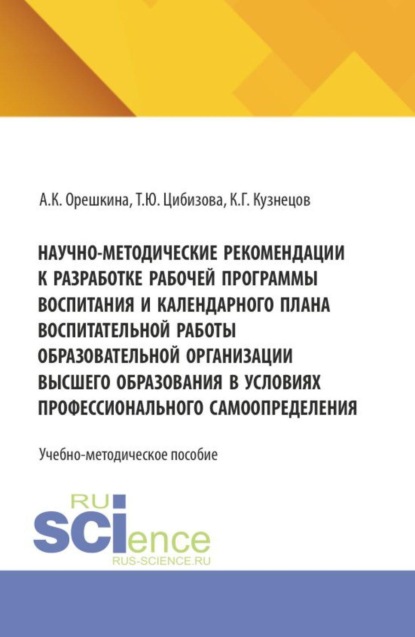 А.К. Орешкина, Т.Ю. Цибизова, К.Г. Кузнецов

НАУЧНО-МЕТОДИЧЕСКИЕ РЕКОМЕНДАЦИИ К РАЗРАБОТКЕ РАБОЧЕЙ ПРОГРАММЫ ВОСПИТАНИЯ И КАЛЕНДАРНОГО ПЛАНА ВОСПИТАТЕЛЬНОЙ РАБОТЫ ОБРАЗОВАТЕЛЬНОЙ ОРГАНИЗАЦИИ ВЫСШЕГО ОБРАЗОВАНИЯ В УСЛОВИЯХ ПРОФЕССИОНАЛЬНОГО САМООПРЕДЕЛЕНИЯ

Учебно-методическое пособие

RU
SCIence
RUS-SCIENCE.RU